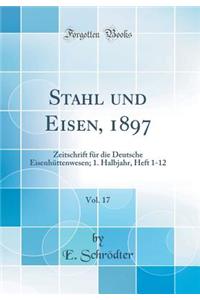 Forgotten Books

Stahl und Eisen, 1897

Zeitschrift für die Deutsche Eisenhüttenwesen; 1. Halbjahr, Heft 1-12

Vol. 17

by
E. Schrödter